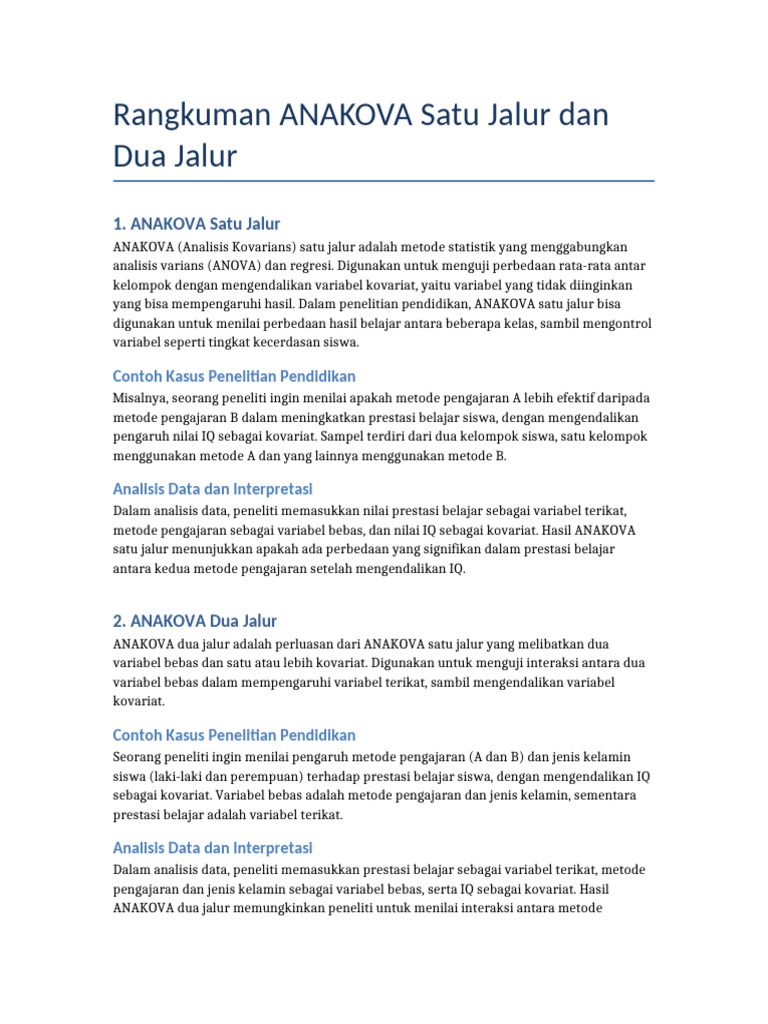 Rangkuman ANAKOVA Satu Jalur dan Dua Jalur

1. ANAKOVA Satu Jalur

ANAKOVA (Analisis Kovarians) satu jalur adalah metode statistik yang menggabungkan analisis varians (ANOVA) dan regresi. Digunakan untuk menguji perbedaan rata-rata antar kelompok dengan mengendalikan variabel kovariat, yaitu variabel yang tidak diinginkan yang bisa mempengaruhi hasil. Dalam penelitian pendidikan, ANAKOVA satu jalur bisa digunakan untuk menilai perbedaan hasil belajar antara beberapa kelas, sambil mengontrol variabel seperti tingkat kecerdasan siswa.

Contoh Kasus Penelitian Pendidikan

Misalnya, seorang peneliti ingin menilai apakah metode pengajaran A lebih efektif daripada metode pengajaran B dalam meningkatkan prestasi belajar siswa, dengan mengendalikan pengaruh nilai IQ sebagai kovariat. Sampel terdiri dari dua kelompok siswa, satu kelompok menggunakan metode A dan yang lainnya menggunakan metode B.

Analisis Data dan Interpretasi

Dalam analisis data, peneliti memasukkan nilai prestasi belajar sebagai variabel terikat, metode pengajaran sebagai variabel bebas, dan nilai IQ sebagai kovariat. Hasil ANAKOVA satu jalur menunjukkan apakah ada perbedaan yang signifikan dalam prestasi belajar antara kedua metode pengajaran setelah mengendalikan IQ.

2. ANAKOVA Dua Jalur

ANAKOVA dua jalur adalah perluasan dari ANAKOVA satu jalur yang melibatkan dua variabel bebas dan satu atau lebih kovariat. Digunakan untuk menguji interaksi antara dua variabel bebas dalam mempengaruhi variabel terikat, sambil mengendalikan variabel kovariat.

Contoh Kasus Penelitian Pendidikan

Seorang peneliti ingin menilai pengaruh metode pengajaran (A dan B) dan jenis kelamin siswa (laki-laki dan perempuan) terhadap prestasi belajar siswa, dengan mengendalikan IQ sebagai kovariat. Variabel bebas adalah metode pengajaran dan jenis kelamin, sementara prestasi belajar adalah variabel terikat.

Analisis Data dan Interpretasi

Dalam analisis data, peneliti memasukkan prestasi belajar sebagai variabel terikat, metode pengajaran dan jenis kelamin sebagai variabel bebas, serta IQ sebagai kovariat. Hasil ANAKOVA dua jalur memungkinkan peneliti untuk menilai interaksi antara metode